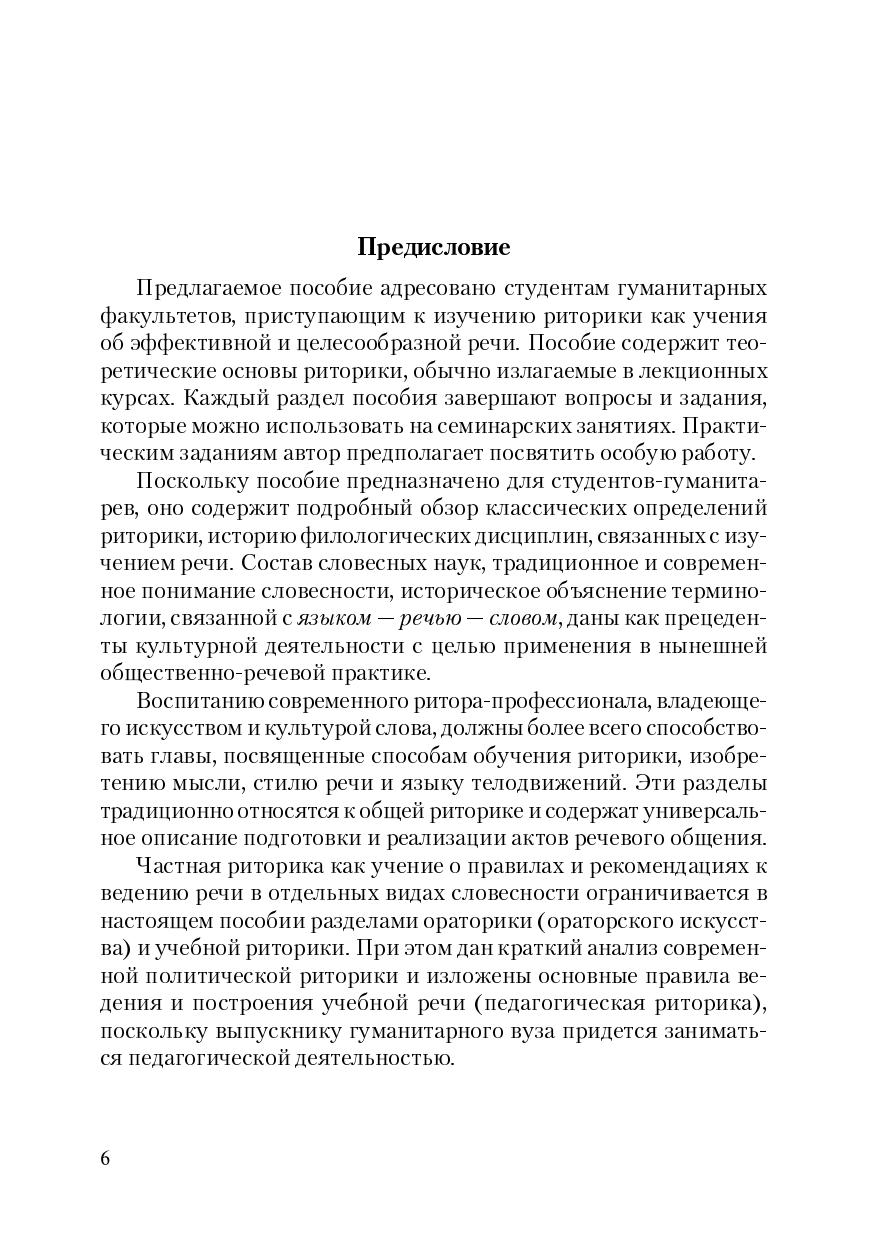 Предисловие

Предлагаемое пособие адресовано студентам гуманитарных факультетов, приступающим к изучению риторики как учения об эффективной и целесообразной речи. Пособие содержит теоретические основы риторики, обычно излагаемые в лекционных курсах. Каждый раздел пособия завершают вопросы и задания, которые можно использовать на семинарских занятиях. Практическим заданиям автор предполагает посвятить особую работу.

Поскольку пособие предназначено для студентов-гуманитарев, оно содержит подробный обзор классических определений риторики, историю филологических дисциплин, связанных с изучением речи. Состав словесных наук, традиционное и современное понимание словесности, историческое объяснение терминологии, связанной с языком — речью — словом, даны как прецеденты культурной деятельности с целью применения в нынешней общественно-речевой практике.

Воспитанию современного ритора-профессионала, владеющего искусством и культурой слова, должны более всего способствовать главы, посвященные способам обучения риторики, изобретению мысли, стилю речи и языку телодвижений. Эти разделы традиционно относятся к общей риторике и содержат универсальное описание подготовки и реализации актов речевого общения.

Частная риторика как учение о правилах и рекомендациях к ведению речи в отдельных видах словесности ограничивается в настоящем пособии разделами ораторики (ораторского искусства) и учебной риторики. При этом дан краткий анализ современной политической риторики и изложены основные правила ведения и построения учебной речи (педагогическая риторика), поскольку выпускнику гуманитарного вуза придется заниматься педагогической деятельностью.

6